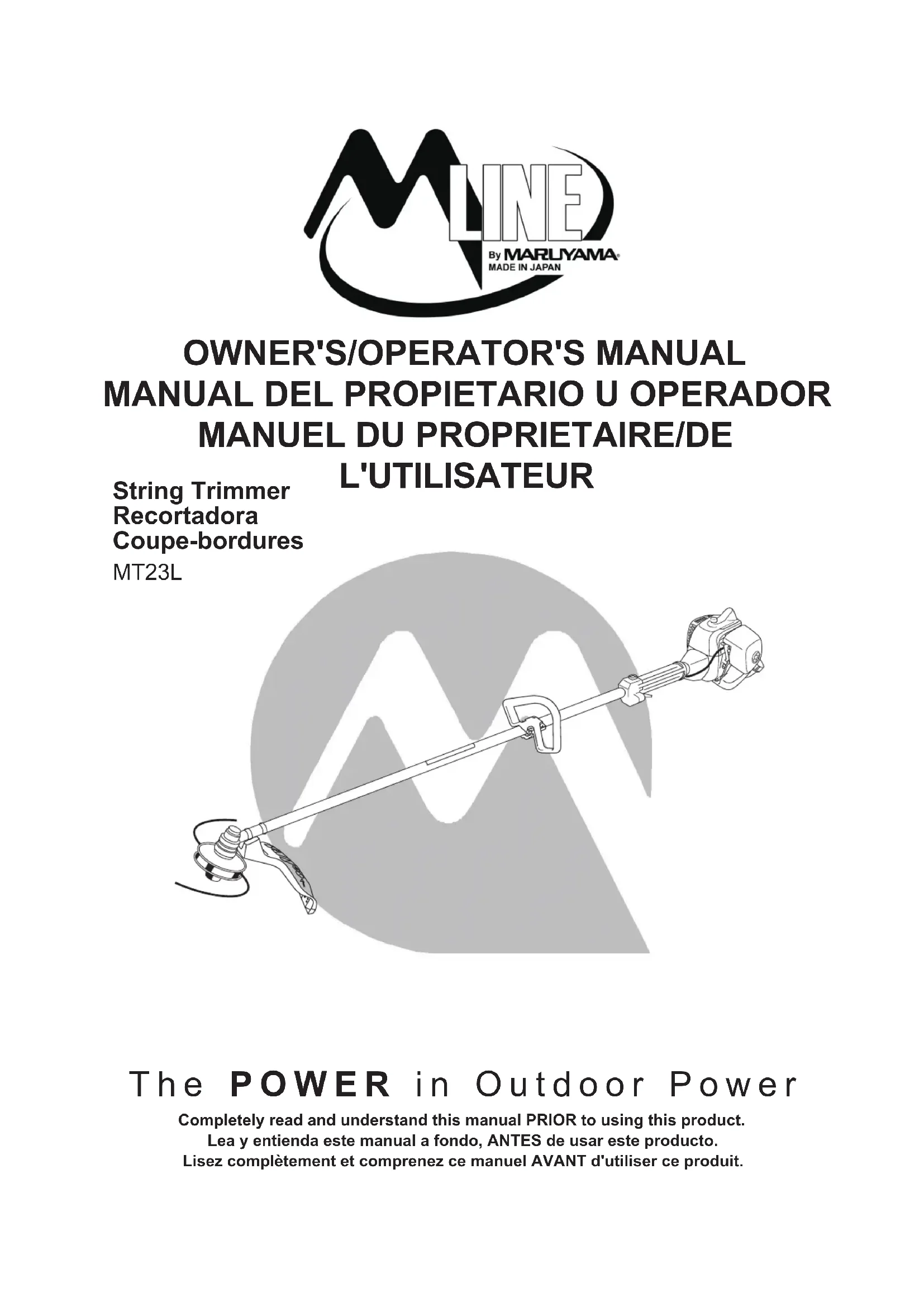 MLINE
By MARUYAMA
MADE IN JAPAN

OWNER'S/OPERATOR'S MANUAL
MANUAL DEL PROPIETARIO U OPERADOR
MANUEL DU PROPRIETAIRE/DE L'UTILISATEUR

String Trimmer
Recortadora
Coupe-bordures
MT23L

The POWER in Outdoor Power

Completely read and understand this manual PRIOR to using this product.
Lea y entienda este manual a fondo, ANTES de usar este producto.
Lisez complètement et comprenez ce manuel AVANT d'utiliser ce produit.